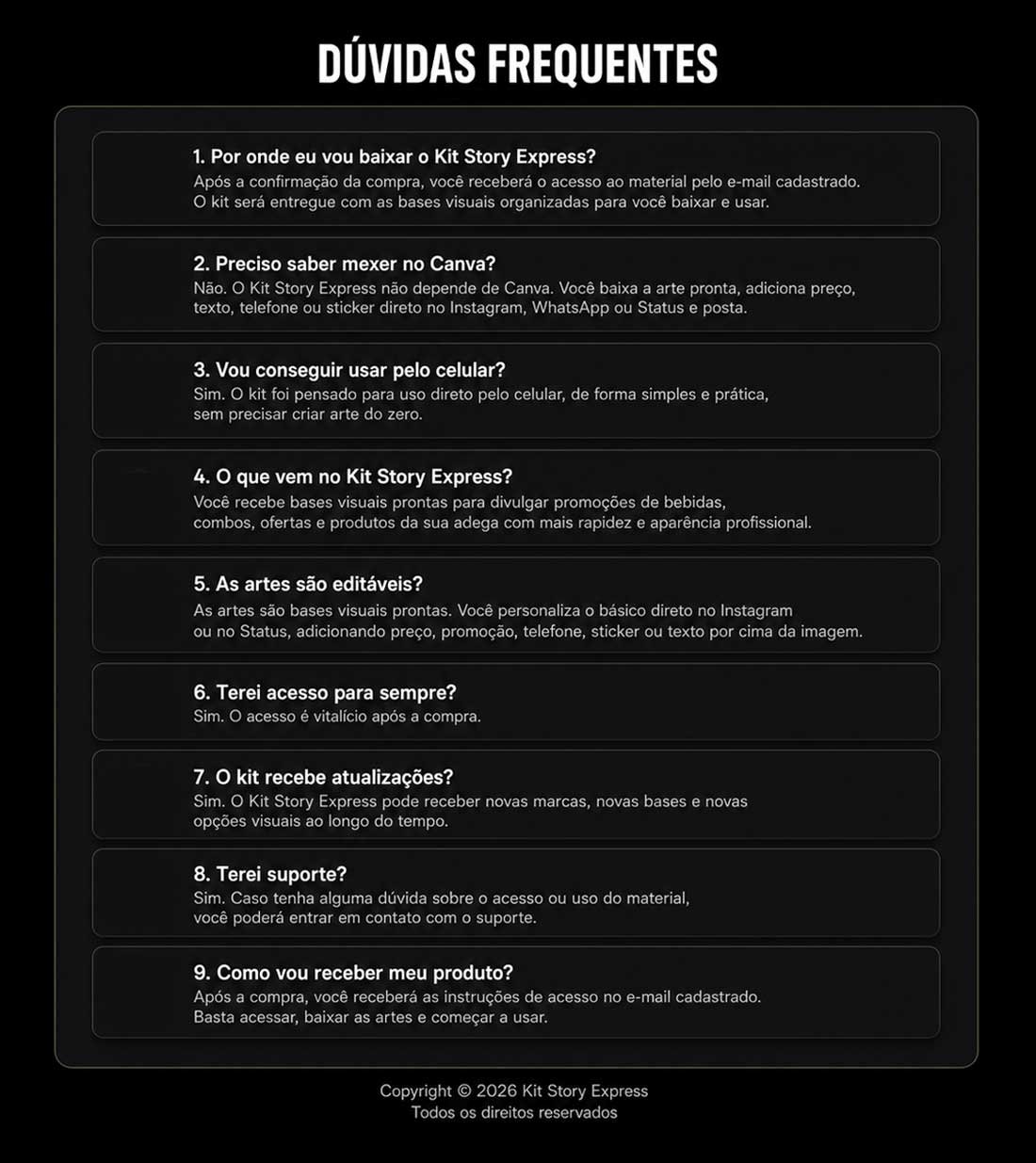 DÚVIDAS FREQUENTES

1. Por onde eu vou baixar o Kit Story Express?
Após a confirmação da compra, você receberá o acesso ao material pelo e-mail cadastrado. O kit será entregue com as bases visuais organizadas para você baixar e usar.

2. Preciso saber mexer no Canva?
Não. O Kit Story Express não depende de Canva. Você baixa a arte pronta, adiciona preço, texto, telefone ou sticker direto no Instagram, WhatsApp ou Status e posta.

3. Vou conseguir usar pelo celular?
Sim. O kit foi pensado para uso direto pelo celular, de forma simples e prática, sem precisar criar arte do zero.

4. O que vem no Kit Story Express?
Você recebe bases visuais prontas para divulgar promoções de bebidas, combos, ofertas e produtos da sua adega com mais rapidez e aparência profissional.

5. As artes são editáveis?
As artes são bases visuais prontas. Você personaliza o básico direto no Instagram ou no Status, adicionando preço, promoção, telefone, sticker ou texto por cima da imagem.

6. Terei acesso para sempre?
Sim. O acesso é vitalício após a compra.

7. O kit recebe atualizações?
Sim. O Kit Story Express pode receber novas marcas, novas bases e novas opções visuais ao longo do tempo.

8. Terei suporte?
Sim. Caso tenha alguma dúvida sobre o acesso ou uso do material, você poderá entrar em contato com o suporte.

9. Como vou receber meu produto?
Após a compra, você receberá as instruções de acesso no e-mail cadastrado. Basta acessar, baixar as artes e começar a usar.

Copyright © 2026 Kit Story Express
Todos os direitos reservados